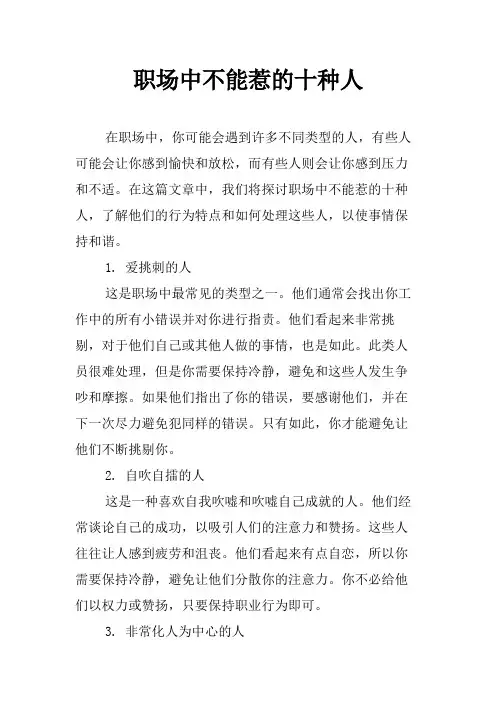 职场中不能惹的十种人

在职场中，你可能会遇到许多不同类型的人，有些人可能会让你感到愉快和放松，而有些人则会让你感到压力和不适。在这篇文章中，我们将探讨职场中不能惹的十种人，了解他们的行为特点和如何处理这些人，以使事情保持和谐。

1. 爱挑刺的人

这是职场中最常见的类型之一。他们通常会找出你工作中的所有小错误并对你进行指责。他们看起来非常挑剔，对于他们自己或其他人做的事情，也是如此。此类人员很难处理，但是你需要保持冷静，避免和这些人发生争吵和摩擦。如果他们指出了你的错误，要感谢他们，并在下一次尽力避免犯同样的错误。只有如此，你才能避免让他们不断挑剔你。

2. 自吹自擂的人

这是一种喜欢自我吹嘘和吹嘘自己成就的人。他们经常谈论自己的成功，以吸引人们的注意力和赞扬。这些人往往让人感到疲劳和沮丧。他们看起来有点自恋，所以你需要保持冷静，避免让他们分散你的注意力。你不必给他们以权力或赞扬，只要保持职业行为即可。

3. 非常化人为中心的人